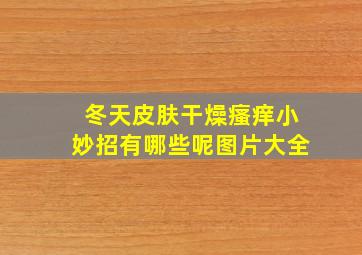 冬天皮肤干燥瘙痒小妙招有哪些呢图片大全